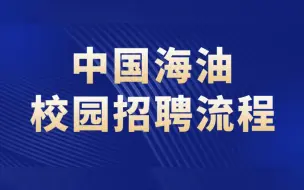 中国海油
校园招聘流程